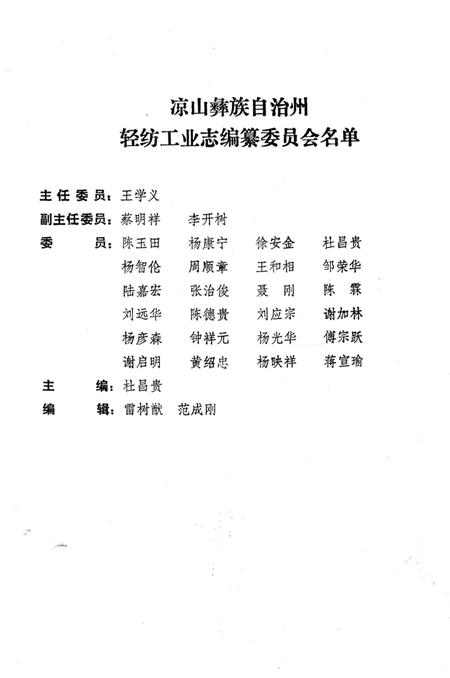 凉山彝族自治州
轻纺工业志编纂委员会名单

主任委员：王学义
副主任委员：蔡明祥　李开树
委　　员：陈玉田　杨康宁　徐安金　杜昌贵
杨智伦　周顺章　王和相　邹荣华
陆嘉宏　张治俊　聂　刚　陈　霖
刘远华　陈德贵　刘应宗　谢加林
杨彦森　钟祥元　杨光华　傅宗跃
谢启明　黄绍忠　杨映祥　蒋宣瑜
主　　编：杜昌贵
编　　辑：雷树猷　范成刚